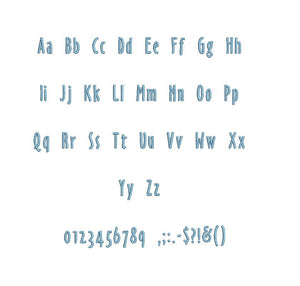 Aa Bb Cc Dd Ee Ff Gg Hh

Ii Jj Kk Ll Mm Nn Oo Pp

Qq Rr Ss Tt Uu Vv Ww Xx

Yy Zz

0123456789 ,;:.-$?!&()